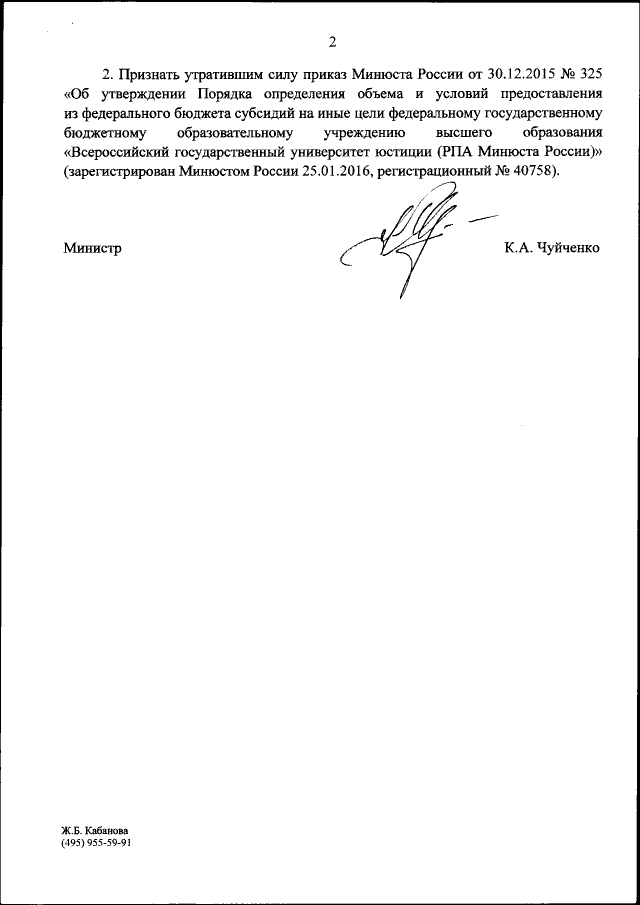 2

2. Признать утратившим силу приказ Минюста России от 30.12.2015 № 325 «Об утверждении Порядка определения объема и условий предоставления из федерального бюджета субсидий на иные цели федеральному государственному бюджетному образовательному учреждению высшего образования «Всероссийский государственный университет юстиции (РПА Минюста России)» (зарегистрирован Минюстом России 25.01.2016, регистрационный № 40758).

Министр К.А. Чуйченко

Ж.Б. Кабанова
(495) 955-59-91